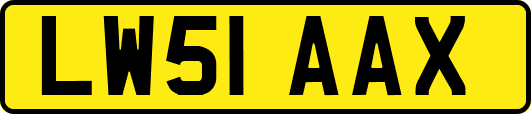 LW51 AAX